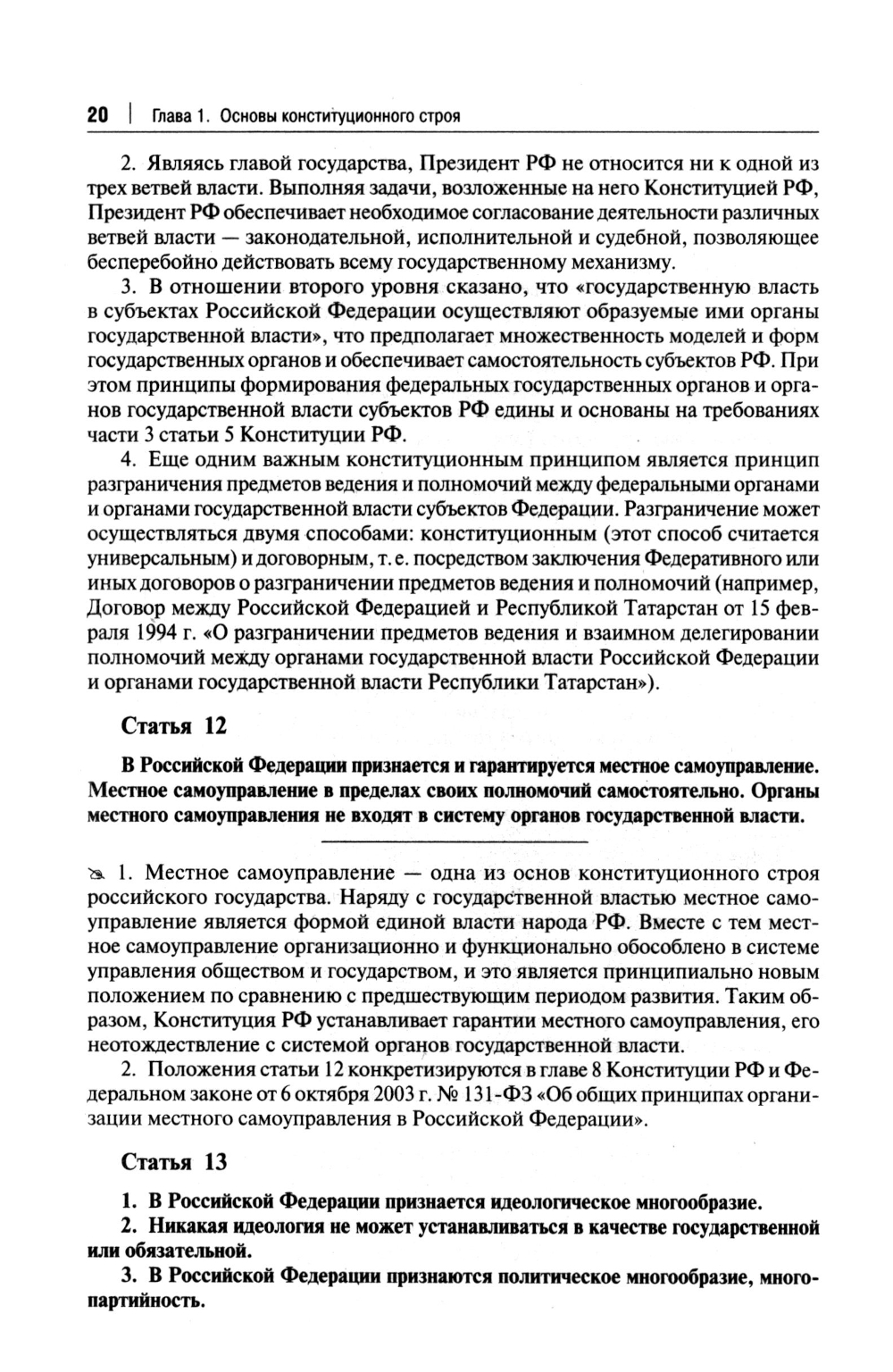 20 | Глава 1. Основы конституционного строя

2. Являясь главой государства, Президент РФ не относится ни к одной из трех ветвей власти. Выполняя задачи, возложенные на него Конституцией РФ, Президент РФ обеспечивает необходимое согласование деятельности различных ветвей власти — законодательной, исполнительной и судебной, позволяющее бесперебойно действовать всему государственному механизму.

3. В отношении второго уровня сказано, что «государственную власть в субъектах Российской Федерации осуществляют образуемые ими органы государственной власти», что предполагает множественность моделей и форм государственных органов и обеспечивает самостоятельность субъектов РФ. При этом принципы формирования федеральных государственных органов и органов государственной власти субъектов РФ едины и основаны на требованиях части 3 статьи 5 Конституции РФ.

4. Еще одним важным конституционным принципом является принцип разграничения предметов ведения и полномочий между федеральными органами и органами государственной власти субъектов Федерации. Разграничение может осуществляться двумя способами: конституционным (этот способ считается универсальным) и договорным, т. е. посредством заключения Федеративного или иных договоров о разграничении предметов ведения и полномочий (например, Договор между Российской Федерацией и Республикой Татарстан от 15 февраля 1994 г. «О разграничении предметов ведения и взаимном делегировании полномочий между органами государственной власти Российской Федерации и органами государственной власти Республики Татарстан»).

Статья 12

В Российской Федерации признается и гарантируется местное самоуправление. Местное самоуправление в пределах своих полномочий самостоятельно. Органы местного самоуправления не входят в систему органов государственной власти.

1. Местное самоуправление — одна из основ конституционного строя российского государства. Наряду с государственной властью местное самоуправление является формой единой власти народа РФ. Вместе с тем местное самоуправление организационно и функционально обособлено в системе управления обществом и государством, и это является принципиально новым положением по сравнению с предшествующим периодом развития. Таким образом, Конституция РФ устанавливает гарантии местного самоуправления, его неотождествление с системой органов государственной власти.

2. Положения статьи 12 конкретизируются в главе 8 Конституции РФ и Федеральном законе от 6 октября 2003 г. № 131-ФЗ «Об общих принципах организации местного самоуправления в Российской Федерации».

Статья 13

1. В Российской Федерации признается идеологическое многообразие.

2. Никакая идеология не может устанавливаться в качестве государственной или обязательной.

3. В Российской Федерации признаются политическое многообразие, многопартийность.